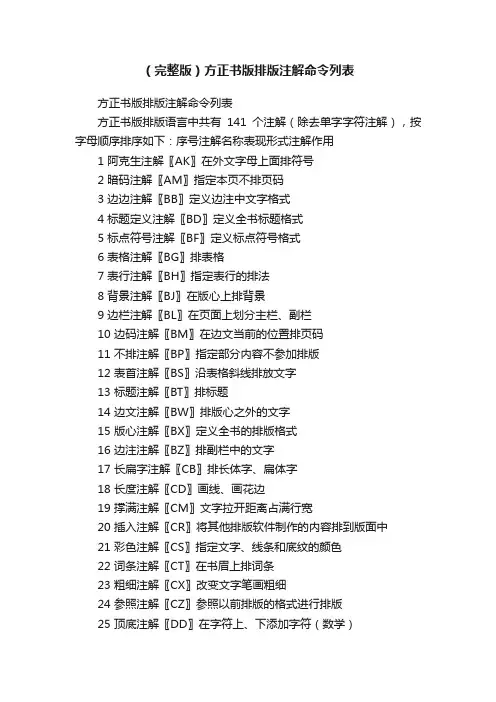 （完整版）方正书版排版注解命令列表

方正书版排版注解命令列表

方正书版排版语言中共有 141 个注解（除去单字字符注解），按字母顺序排序如下：序号注解名称表现形式注解作用

1 阿克生注解〖AK〗在外文字母上面排符号

2 暗码注解〖AM〗指定本页不排页码

3 边边注解〖BB〗定义边注中文字格式

4 标题定义注解〖BD〗定义全书标题格式

5 标点符号注解〖BF〗定义标点符号格式

6 表格注解〖BG〗排表格

7 表行注解〖BH〗指定表行的排法

8 背景注解〖BJ〗在版心上排背景

9 边栏注解〖BL〗在页面上划分主栏、副栏

10 边码注解〖BM〗在边文当前的位置排页码

11 不排注解〖BP〗指定部分内容不参加排版

12 表首注解〖BS〗沿表格斜线排放文字

13 标题注解〖BT〗排标题

14 边文注解〖BW〗排版心之外的文字

15 版心注解〖BX〗定义全书的排版格式

16 边注注解〖BZ〗排副栏中的文字

17 长扁字注解〖CB〗排长体字、扁体字

18 长度注解〖CD〗画线、画花边

19 撑满注解〖CM〗文字拉开距离占满行宽

20 插入注解〖CR〗将其他排版软件制作的内容排到版面中

21 彩色注解〖CS〗指定文字、线条和底纹的颜色

22 词条注解〖CT〗在书眉上排词条

23 粗细注解〖CX〗改变文字笔画粗细

24 参照注解〖CZ〗参照以前排版的格式进行排版

25 顶底注解〖DD〗在字符上、下添加字符（数学）